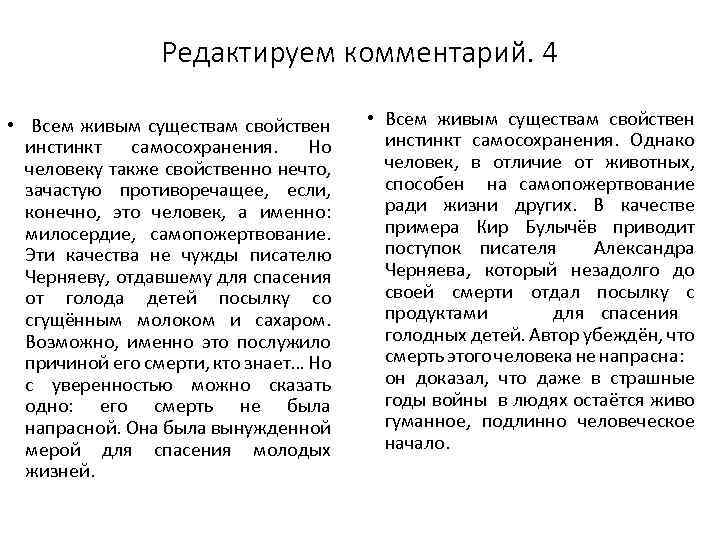 Редактируем комментарий. 4

• Всем живым существам свойствен инстинкт самосохранения. Но человеку также свойственно нечто, зачастую противоречащее, если, конечно, это человек, а именно: милосердие, самопожертвование. Эти качества не чужды писателю Черняеву, отдавшему для спасения от голода детей посылку со сгущённым молоком и сахаром. Возможно, именно это послужило причиной его смерти, кто знает… Но с уверенностью можно сказать одно: его смерть не была напрасной. Она была вынужденной мерой для спасения молодых жизней.

• Всем живым существам свойствен инстинкт самосохранения. Однако человек, в отличие от животных, способен на самопожертвование ради жизни других. В качестве примера Кир Булычёв приводит поступок писателя Александра Черняева, который незадолго до своей смерти отдал посылку с продуктами для спасения голодных детей. Автор убеждён, что смерть этогочеловека не напрасна: он доказал, что даже в страшные годы войны в людях остаётся живо гуманное, подлинно человеческое начало.